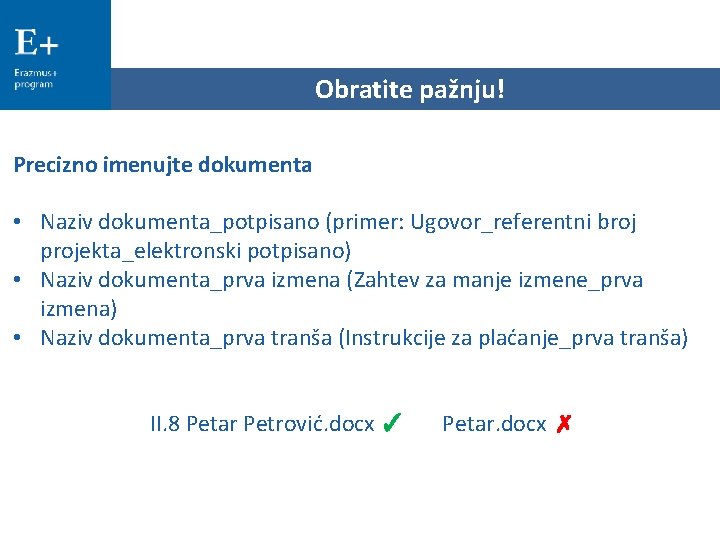 E+
Erazmus+ program

Obratite pažnju!

Precizno imenujte dokumenta

• Naziv dokumenta_potpisano (primer: Ugovor_referentni broj projekta_elektronski potpisano)
• Naziv dokumenta_prva izmena (Zahtev za manje izmene_prva izmena)
• Naziv dokumenta_prva tranša (Instrukcije za plaćanje_prva tranša)

II.8 Petar Petrović.docx ✓ Petar.docx ✗